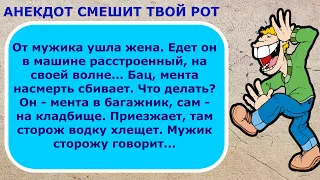 АНЕКДОТ СМЕШИТ ТВОЙ РОТ

От мужика ушла жена. Едет он в машине расстроенный, на своей волне... Бац, мента насмерть сбивает. Что делать? Он - мента в багажник, сам - на кладбище. Приезжает, там сторож водку хлещет. Мужик сторожу говорит...